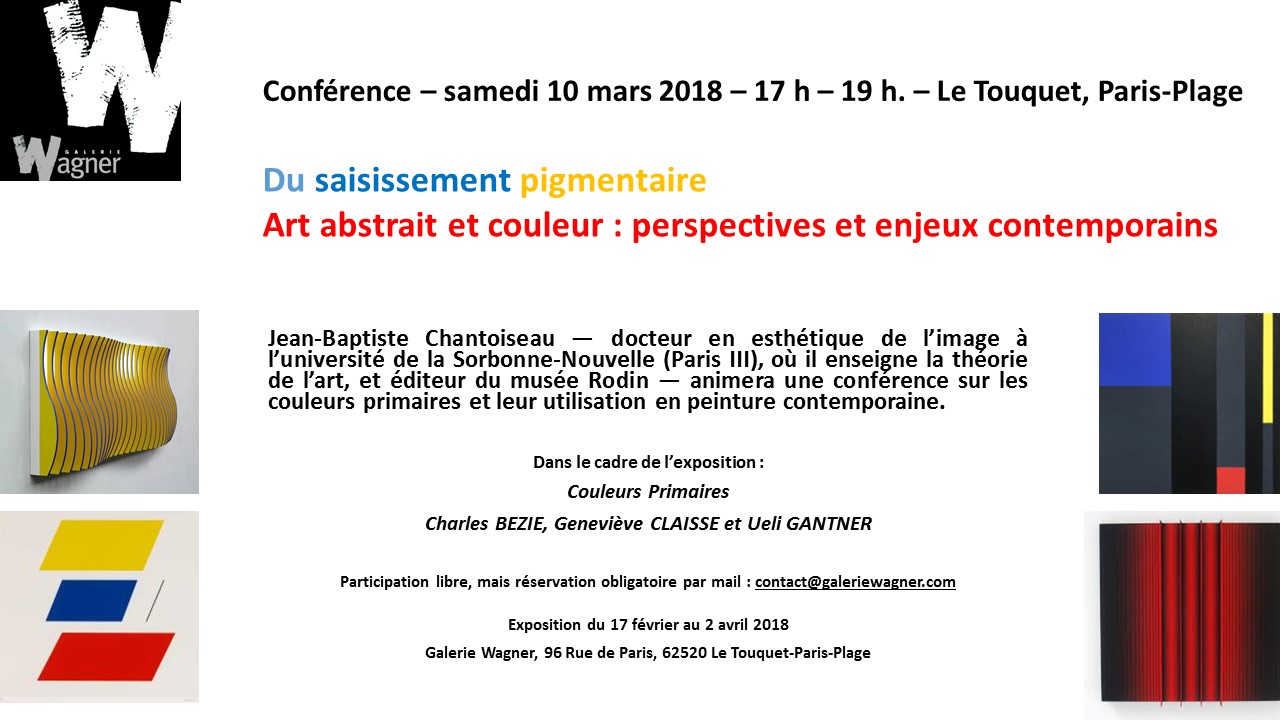 W
GALERIE
Wagner

Conférence – samedi 10 mars 2018 – 17 h – 19 h. – Le Touquet, Paris-Plage

Du saisissement pigmentaire
Art abstrait et couleur : perspectives et enjeux contemporains

Jean-Baptiste Chantoiseau — docteur en esthétique de l'image à l'université de la Sorbonne-Nouvelle (Paris III), où il enseigne la théorie de l'art, et éditeur du musée Rodin — animera une conférence sur les couleurs primaires et leur utilisation en peinture contemporaine.

Dans le cadre de l'exposition :
Couleurs Primaires
Charles BEZIE, Geneviève CLAISSE et Ueli GANTNER

Participation libre, mais réservation obligatoire par mail : contact@galeriewagner.com

Exposition du 17 février au 2 avril 2018
Galerie Wagner, 96 Rue de Paris, 62520 Le Touquet-Paris-Plage